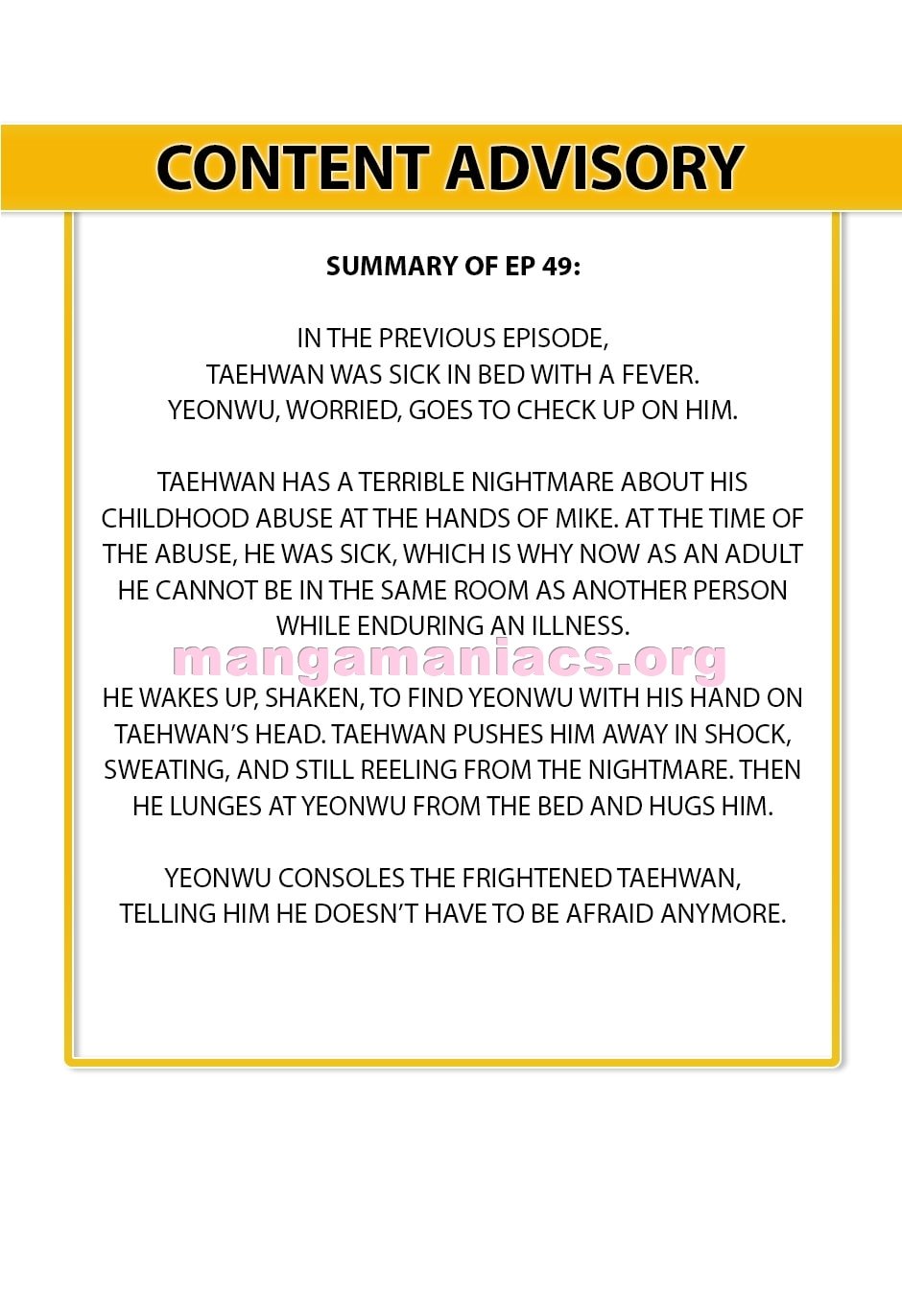 CONTENT ADVISORY

SUMMARY OF EP 49:

IN THE PREVIOUS EPISODE,
TAEHWAN WAS SICK IN BED WITH A FEVER.
YEONWU, WORRIED, GOES TO CHECK UP ON HIM.

TAEHWAN HAS A TERRIBLE NIGHTMARE ABOUT HIS CHILDHOOD ABUSE AT THE HANDS OF MIKE. AT THE TIME OF THE ABUSE, HE WAS SICK, WHICH IS WHY NOW AS AN ADULT HE CANNOT BE IN THE SAME ROOM AS ANOTHER PERSON WHILE ENDURING AN ILLNESS.

HE WAKES UP, SHAKEN, TO FIND YEONWU WITH HIS HAND ON TAEHWAN'S HEAD. TAEHWAN PUSHES HIM AWAY IN SHOCK, SWEATING, AND STILL REELING FROM THE NIGHTMARE. THEN HE LUNGES AT YEONWU FROM THE BED AND HUGS HIM.

YEONWU CONSOLES THE FRIGHTENED TAEHWAN, TELLING HIM HE DOESN'T HAVE TO BE AFRAID ANYMORE.

mangamaniacs.org